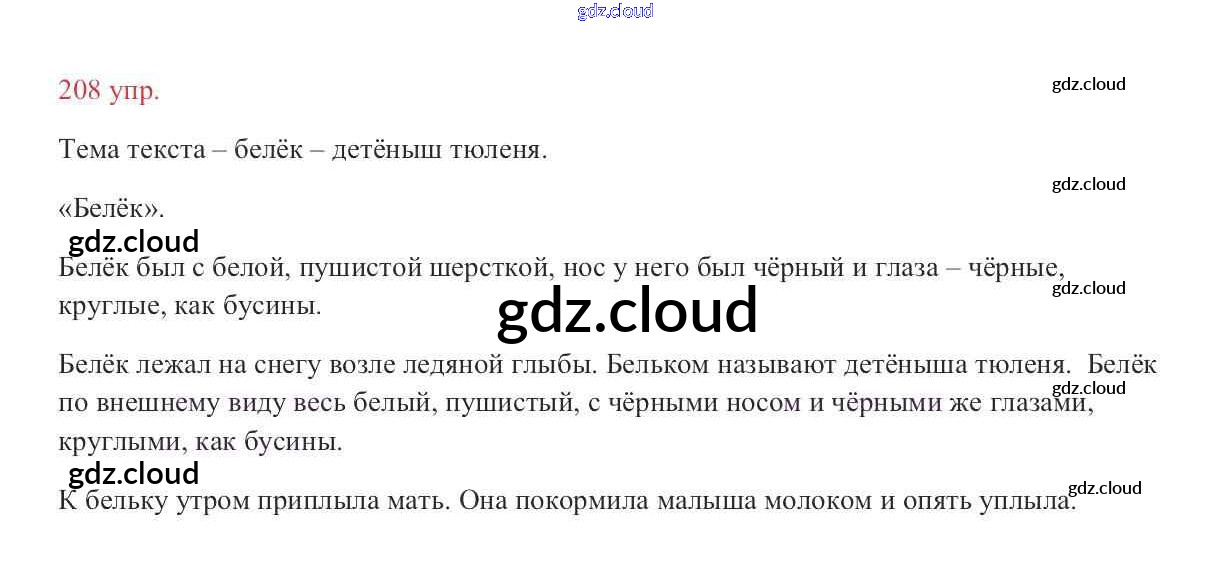 208 упр.

Тема текста – белёк – детёныш тюленя.

«Белёк».

Белёк был с белой, пушистой шерсткой, нос у него был чёрный и глаза – чёрные, круглые, как бусины.

Белёк лежал на снегу возле ледяной глыбы. Бельком называют детёныша тюленя. Белёк по внешнему виду весь белый, пушистый, с чёрными носом и чёрными же глазами, круглыми, как бусины.

К бельку утром приплыла мать. Она покормила малыша молоком и опять уплыла.

gdz.cloud